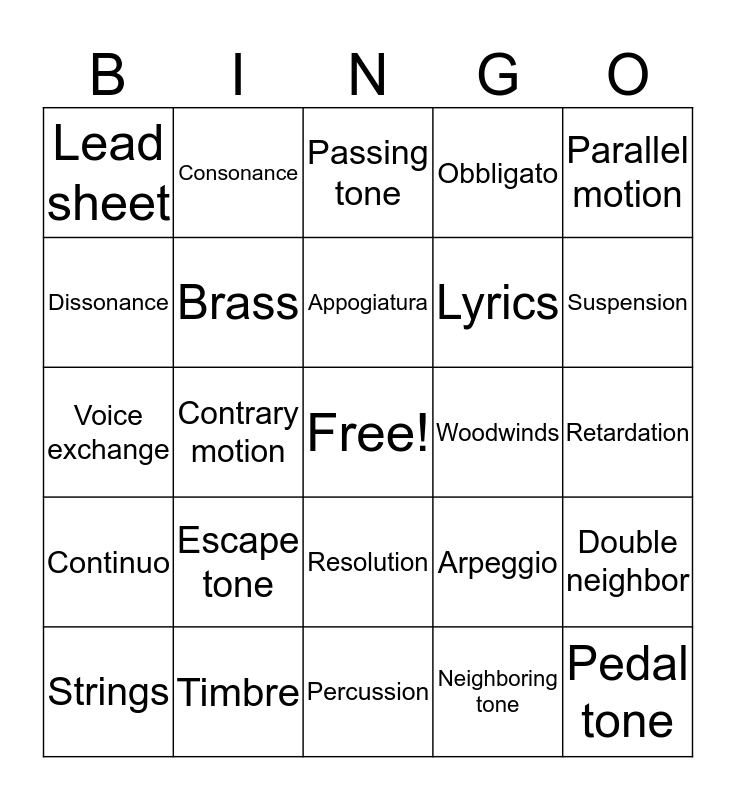 | B | I | N | G | O |
|---|---|---|---|---|
| Lead sheet | Consonance | Passing tone | Obbligato | Parallel motion |
| Dissonance | Brass | Appogiatura | Lyrics | Suspension |
| Voice exchange | Contrary motion | Free! | Woodwinds | Retardation |
| Continuo | Escape tone | Resolution | Arpeggio | Double neighbor |
| Strings | Timbre | Percussion | Neighboring tone | Pedal tone |